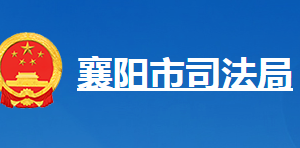 襄阳市司法局